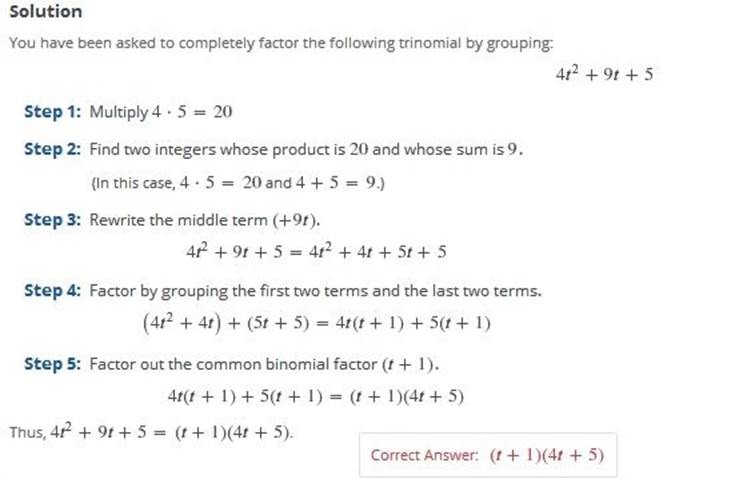 Solution

You have been asked to completely factor the following trinomial by grouping:

$4t^2 + 9t + 5$

Step 1: Multiply $4 \cdot 5 = 20$

Step 2: Find two integers whose product is $20$ and whose sum is $9$.

(In this case, $4 \cdot 5 = 20$ and $4 + 5 = 9$.)

Step 3: Rewrite the middle term $(+9t)$.

$4t^2 + 9t + 5 = 4t^2 + 4t + 5t + 5$

Step 4: Factor by grouping the first two terms and the last two terms.

$(4t^2 + 4t) + (5t + 5) = 4t(t + 1) + 5(t + 1)$

Step 5: Factor out the common binomial factor $(t + 1)$.

$4t(t + 1) + 5(t + 1) = (t + 1)(4t + 5)$

Thus, $4t^2 + 9t + 5 = (t + 1)(4t + 5)$.

Correct Answer: $(t + 1)(4t + 5)$